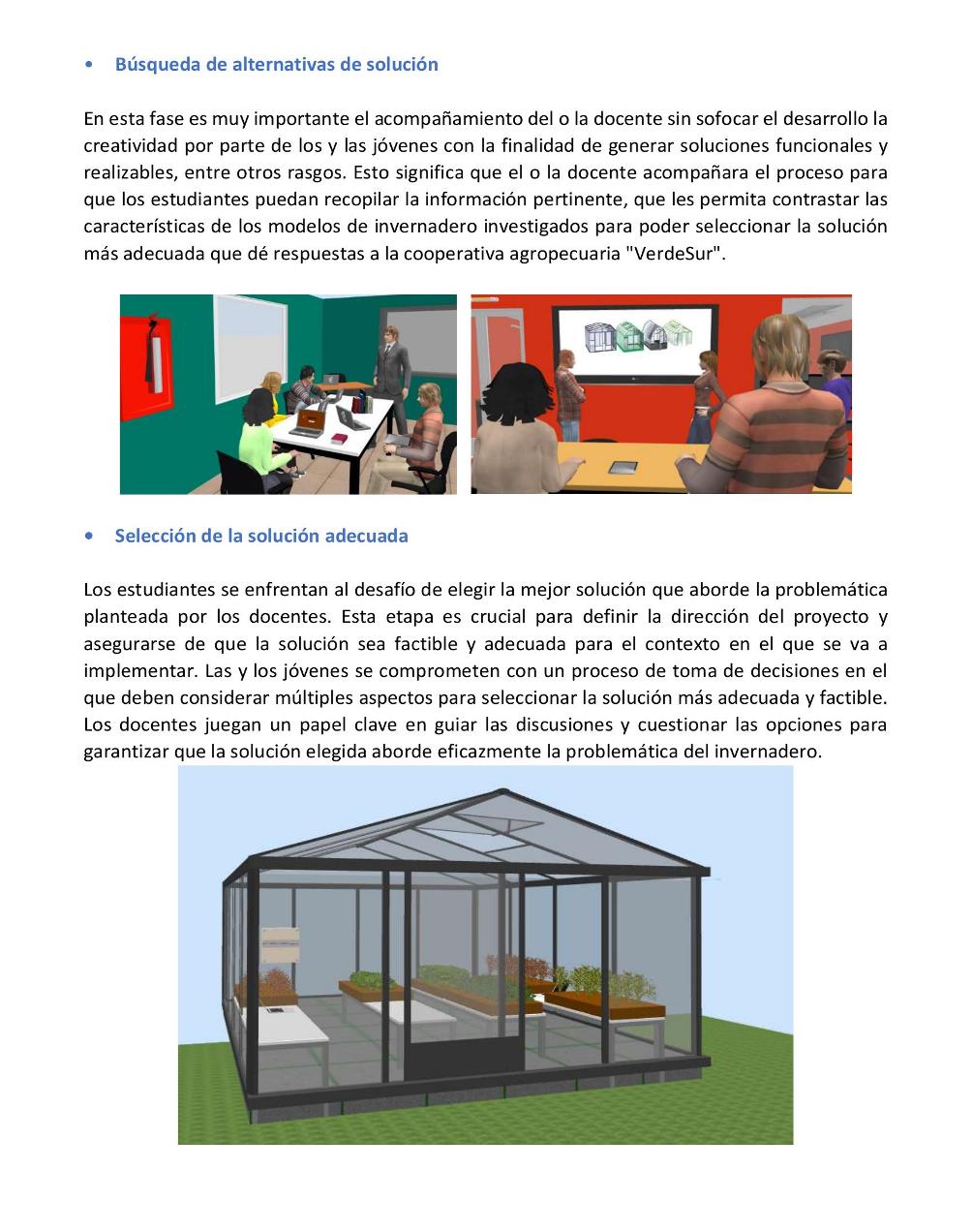 • Búsqueda de alternativas de solución

En esta fase es muy importante el acompañamiento del o la docente sin sofocar el desarrollo la creatividad por parte de los y las jóvenes con la finalidad de generar soluciones funcionales y realizables, entre otros rasgos. Esto significa que el o la docente acompañara el proceso para que los estudiantes puedan recopilar la información pertinente, que les permita contrastar las características de los modelos de invernadero investigados para poder seleccionar la solución más adecuada que dé respuestas a la cooperativa agropecuaria "VerdeSur".

• Selección de la solución adecuada

Los estudiantes se enfrentan al desafío de elegir la mejor solución que aborde la problemática planteada por los docentes. Esta etapa es crucial para definir la dirección del proyecto y asegurarse de que la solución sea factible y adecuada para el contexto en el que se va a implementar. Las y los jóvenes se comprometen con un proceso de toma de decisiones en el que deben considerar múltiples aspectos para seleccionar la solución más adecuada y factible. Los docentes juegan un papel clave en guiar las discusiones y cuestionar las opciones para garantizar que la solución elegida aborde eficazmente la problemática del invernadero.